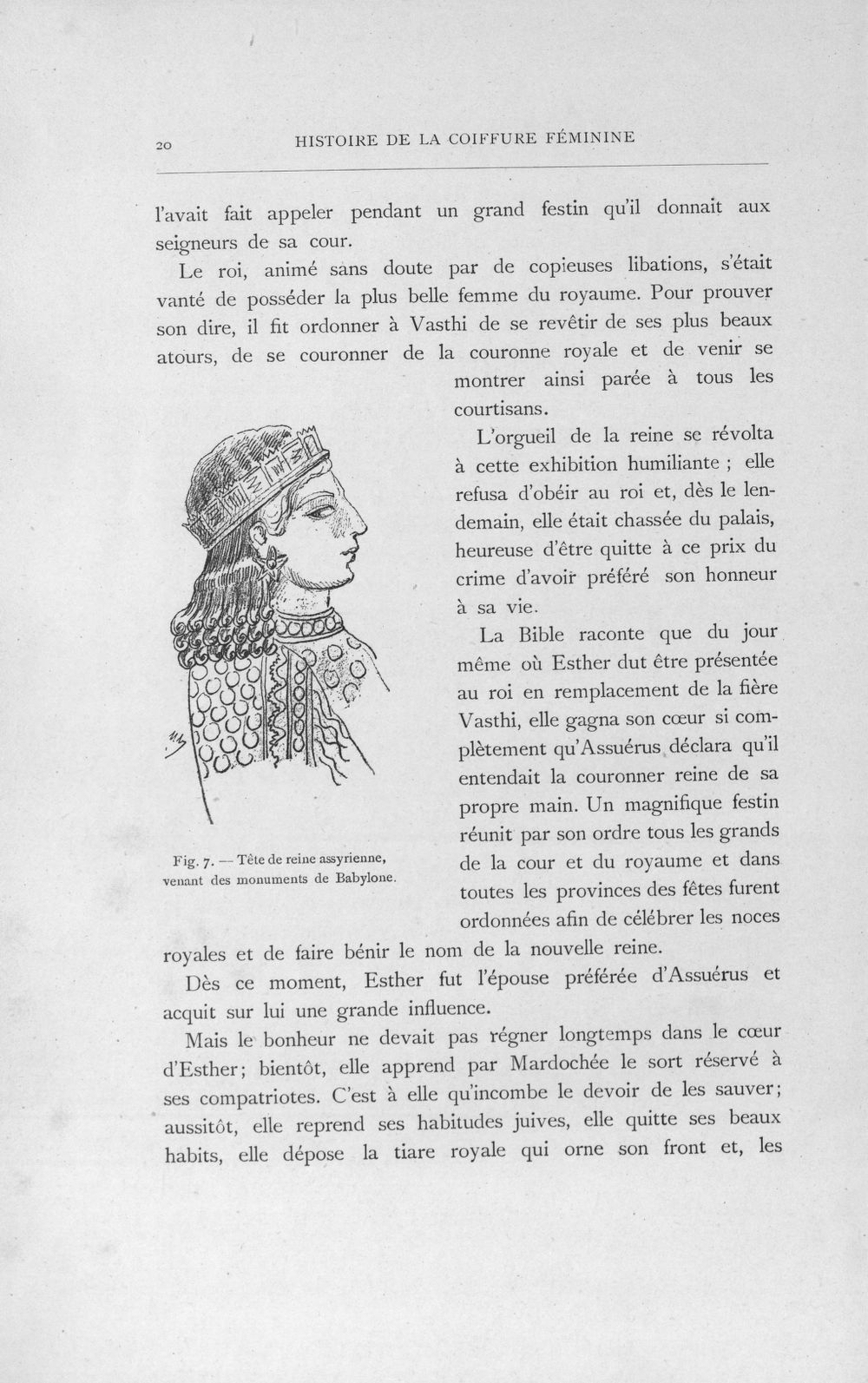 20 HISTOIRE DE LA COIFFURE FÉMININE

l'avait fait appeler pendant un grand festin qu'il donnait aux seigneurs de sa cour.

Le roi, animé sans doute par de copieuses libations, s'était vanté de posséder la plus belle femme du royaume. Pour prouver son dire, il fit ordonner à Vasthi de se revêtir de ses plus beaux atours, de se couronner de la couronne royale et de venir se montrer ainsi parée à tous les courtisans.

L'orgueil de la reine se révolta à cette exhibition humiliante ; elle refusa d'obéir au roi et, dès le lendemain, elle était chassée du palais, heureuse d'être quitte à ce prix du crime d'avoir préféré son honneur à sa vie.

La Bible raconte que du jour même où Esther dut être présentée au roi en remplacement de la fière Vasthi, elle gagna son cœur si complètement qu'Assuérus déclara qu'il entendait la couronner reine de sa propre main. Un magnifique festin réunit par son ordre tous les grands de la cour et du royaume et dans toutes les provinces des fêtes furent ordonnées afin de célébrer les noces royales et de faire bénir le nom de la nouvelle reine.

Fig. 7. — Tête de reine assyrienne, venant des monuments de Babylone.

Dès ce moment, Esther fut l'épouse préférée d'Assuérus et acquit sur lui une grande influence.

Mais le bonheur ne devait pas régner longtemps dans le cœur d'Esther; bientôt, elle apprend par Mardochée le sort réservé à ses compatriotes. C'est à elle qu'incombe le devoir de les sauver; aussitôt, elle reprend ses habitudes juives, elle quitte ses beaux habits, elle dépose la tiare royale qui orne son front et, les